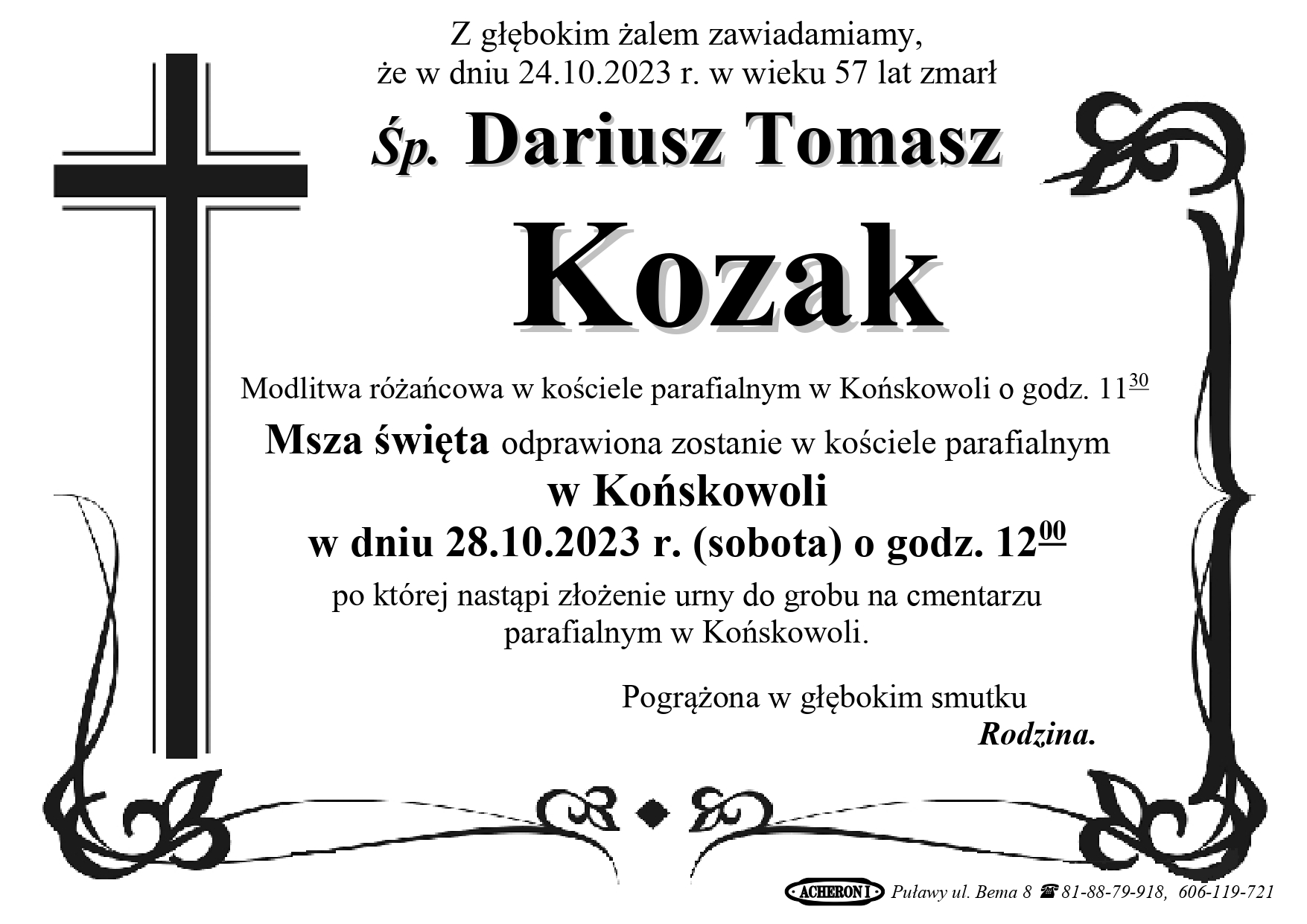 Z głębokim żalem zawiadamiamy, że w dniu 24.10.2023 r. w wieku 57 lat zmarł

Śp. Dariusz Tomasz

Kozak

Modlitwa różańcowa w kościele parafialnym w Końskowoli o godz. $11^{30}$

Msza święta odprawiona zostanie w kościele parafialnym

w Końskowoli

w dniu 28.10.2023 r. (sobota) o godz. $12^{00}$

po której nastąpi złożenie urny do grobu na cmentarzu parafialnym w Końskowoli.

Pogrążona w głębokim smutku

Rodzina.

ACHERON I Puławy ul. Bema 8 ☎ 81-88-79-918, 606-119-721